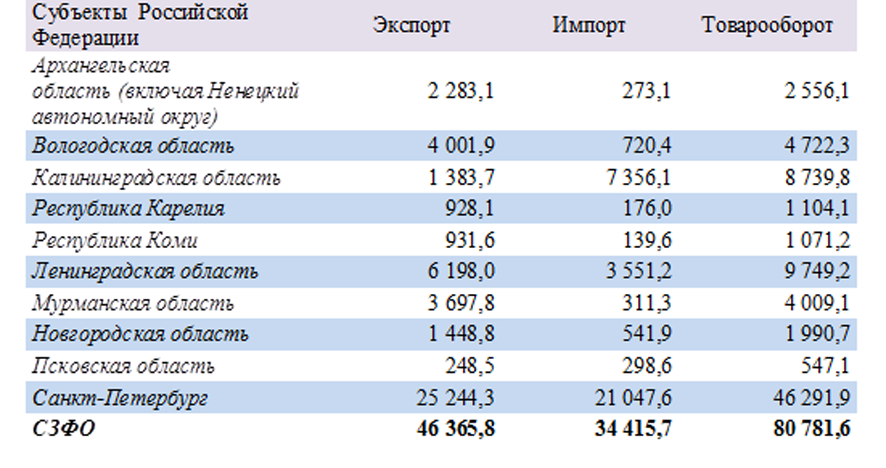 | Субъекты Российской Федерации | Экспорт | Импорт | Товарооборот |
|---|---|---|---|
| Архангельская область (включая Ненецкий автономный округ) | 2 283,1 | 273,1 | 2 556,1 |
| Вологодская область | 4 001,9 | 720,4 | 4 722,3 |
| Калининградская область | 1 383,7 | 7 356,1 | 8 739,8 |
| Республика Карелия | 928,1 | 176,0 | 1 104,1 |
| Республика Коми | 931,6 | 139,6 | 1 071,2 |
| Ленинградская область | 6 198,0 | 3 551,2 | 9 749,2 |
| Мурманская область | 3 697,8 | 311,3 | 4 009,1 |
| Новгородская область | 1 448,8 | 541,9 | 1 990,7 |
| Псковская область | 248,5 | 298,6 | 547,1 |
| Санкт-Петербург | 25 244,3 | 21 047,6 | 46 291,9 |
| СЗФО | 46 365,8 | 34 415,7 | 80 781,6 |